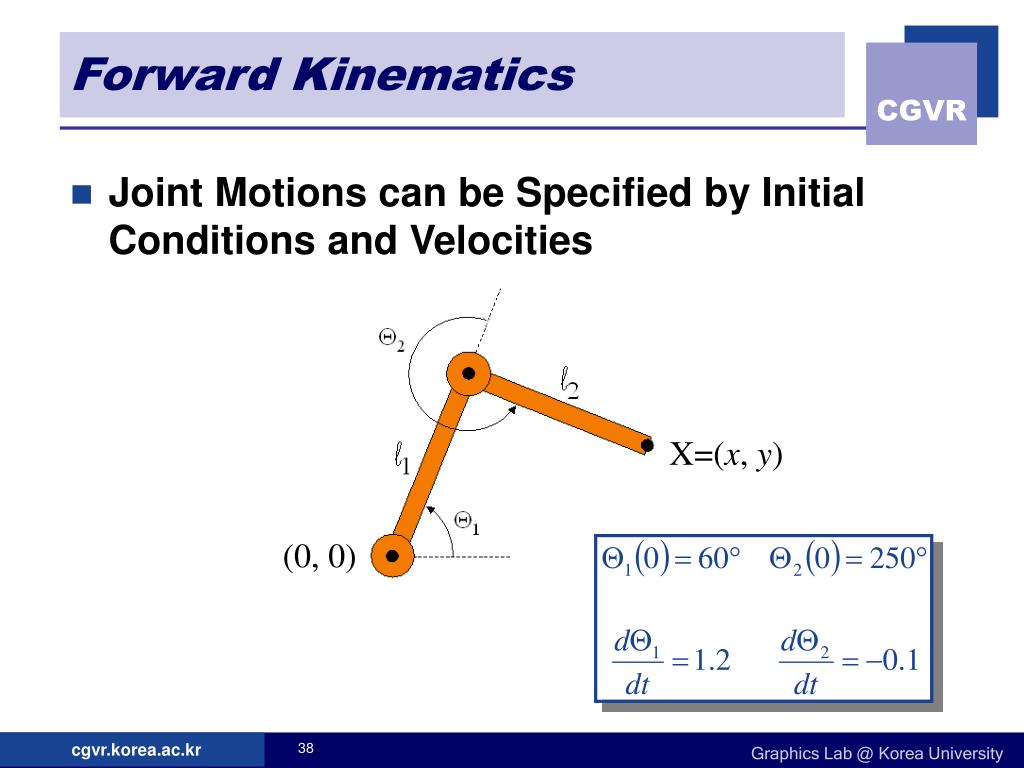 Forward Kinematics

CGVR

Joint Motions can be Specified by Initial Conditions and Velocities

$\Theta_2$

$\ell_2$

$\ell_1$

X=($x$, $y$)

$\Theta_1$

(0, 0)

$\Theta_1(0) = 60°$ $\Theta_2(0) = 250°$

$\frac{d\Theta_1}{dt} = 1.2$ $\frac{d\Theta_2}{dt} = -0.1$

cgvr.korea.ac.kr

38

Graphics Lab @ Korea University